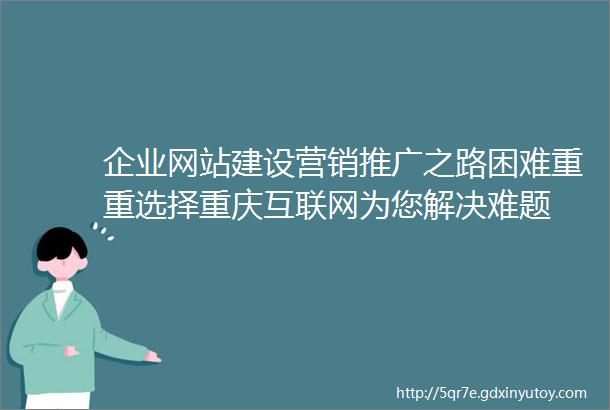 企业网站建设营销推广之路困难重重选择重庆互联网为您解决难题

http://5qr7e.gdxinyutoy.com